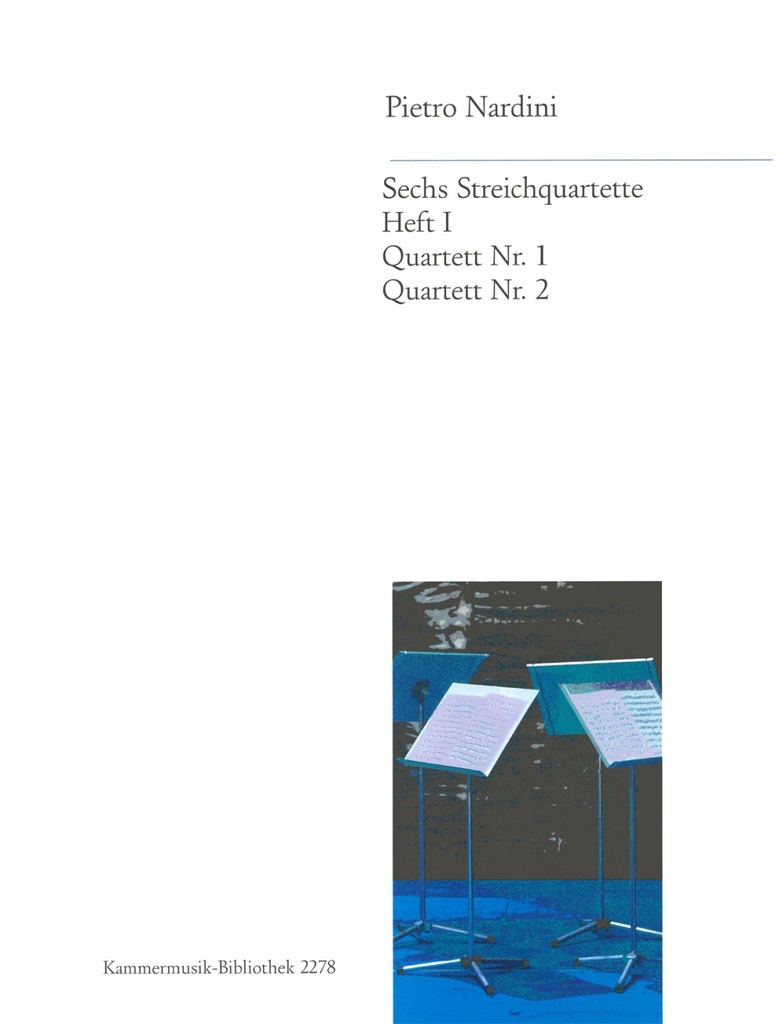 Pietro Nardini

Sechs Streichquartette
Heft I
Quartett Nr. 1
Quartett Nr. 2

Kammermusik-Bibliothek 2278